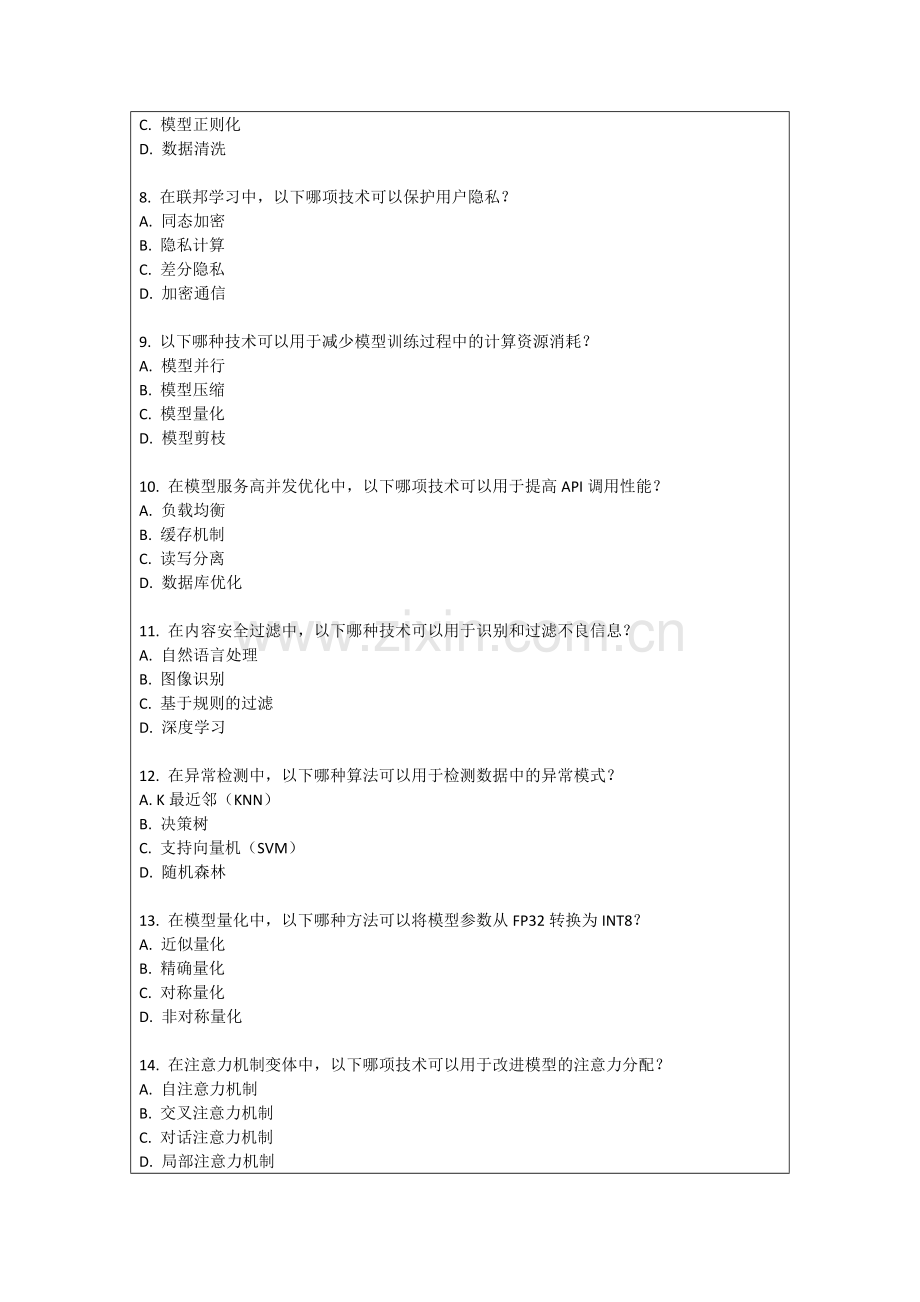 C. 模型正则化
D. 数据清洗

8. 在联邦学习中，以下哪项技术可以保护用户隐私？
A. 同态加密
B. 隐私计算
C. 差分隐私
D. 加密通信

9. 以下哪种技术可以用于减少模型训练过程中的计算资源消耗？
A. 模型并行
B. 模型压缩
C. 模型量化
D. 模型剪枝

10. 在模型服务高并发优化中，以下哪项技术可以用于提高 API 调用性能？
A. 负载均衡
B. 缓存机制
C. 读写分离
D. 数据库优化

11. 在内容安全过滤中，以下哪种技术可以用于识别和过滤不良信息？
A. 自然语言处理
B. 图像识别
C. 基于规则的过滤
D. 深度学习

12. 在异常检测中，以下哪种算法可以用于检测数据中的异常模式？
A. K 最近邻（KNN）
B. 决策树
C. 支持向量机（SVM）
D. 随机森林

13. 在模型量化中，以下哪种方法可以将模型参数从 FP32 转换为 INT8？
A. 近似量化
B. 精确量化
C. 对称量化
D. 非对称量化

14. 在注意力机制变体中，以下哪项技术可以用于改进模型的注意力分配？
A. 自注意力机制
B. 交叉注意力机制
C. 对话注意力机制
D. 局部注意力机制

www.zixin.com.cn